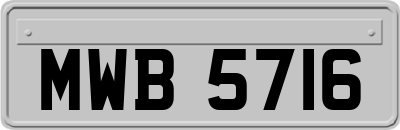 MWB 5716